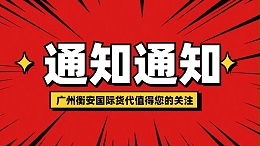 通知通知

广州衡安国际货代值得您的关注